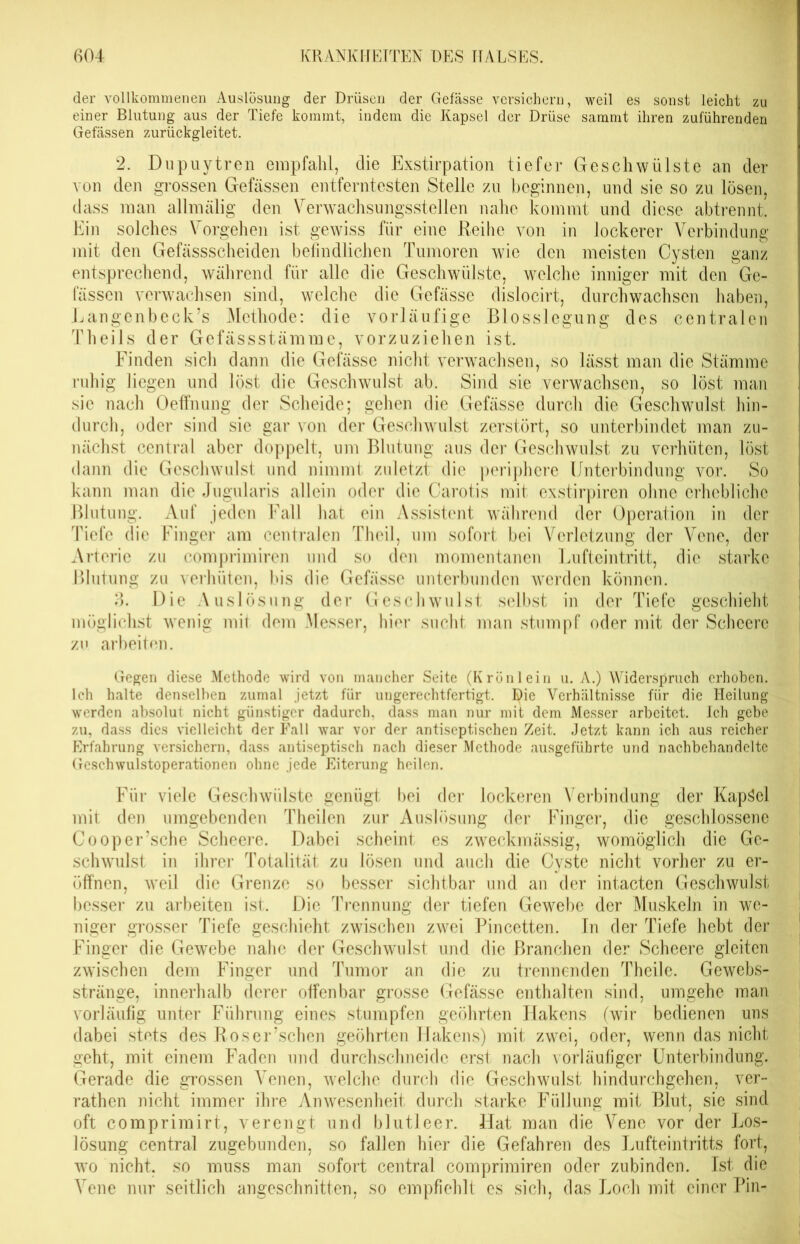 604 KRANKHEITEN DES HALSES.

der vollkommenen Auslösung der Drüsen der Gefässe versichern, weil es sonst leicht zu einer Blutung aus der Tiefe kommt, indem die Kapsel der Drüse sammt ihren zuführenden Gefässen zurückgleitet.

2. Dupuytren empfahl, die Exstirpation tiefer Geschwülste an der von den grossen Gefässen entferntesten Stelle zu beginnen, und sie so zu lösen, dass man allmälig den Verwachsungsstellen nahe kommt und diese abtrennt. Ein solches Vorgehen ist gewiss für eine Reihe von in lockerer Verbindung mit den Gefässscheiden befindlichen Tumoren wie den meisten Cysten ganz entsprechend, während für alle die Geschwülste, welche inniger mit den Gefässen verwachsen sind, welche die Gefässe dislocirt, durchwachsen haben, Langenbeck's Methode: die vorläufige Blosslegung des centralen Theils der Gefässstämme, vorzuziehen ist.

Finden sich dann die Gefässe nicht verwachsen, so lässt man die Stämme ruhig liegen und löst die Geschwulst ab. Sind sie verwachsen, so löst man sie nach Oeffnung der Scheide; gehen die Gefässe durch die Geschwulst hindurch, oder sind sie gar von der Geschwulst zerstört, so unterbindet man zunächst central aber doppelt, um Blutung aus der Geschwulst zu verhüten, löst dann die Geschwulst und nimmt zuletzt die periphere Unterbindung vor. So kann man die Jugularis allein oder die Carotis mit exstirpiren ohne erhebliche Blutung. Auf jeden Fall hat ein Assistent während der Operation in der Tiefe die Finger am centralen Theil, um sofort bei Verletzung der Vene, der Arterie zu comprimiren und so den momentanen Lufteintritt, die starke Blutung zu verhüten, bis die Gefässe unterbunden werden können.

3. Die Auslösung der Geschwulst selbst in der Tiefe geschieht möglichst wenig mit dem Messer, hier sucht man stumpf oder mit der Scheere zu arbeiten.

Gegen diese Methode wird von mancher Seite (Krönlein u. A.) Widerspruch erhoben. Ich halte denselben zumal jetzt für ungerechtfertigt. Die Verhältnisse für die Heilung werden absolut nicht günstiger dadurch, dass man nur mit dem Messer arbeitet. Ich gebe zu, dass dies vielleicht der Fall war vor der antiseptischen Zeit. Jetzt kann ich aus reicher Erfahrung versichern, dass antiseptisch nach dieser Methode ausgeführte und nachbehandelte Geschwulstoperationen ohne jede Eiterung heilen.

Für viele Geschwülste genügt bei der lockeren Verbindung der Kapsel mit den umgebenden Theilen zur Auslösung der Finger, die geschlossene Cooper'sche Scheere. Dabei scheint es zweckmässig, womöglich die Geschwulst in ihrer Totalität zu lösen und auch die Cyste nicht vorher zu eröffnen, weil die Grenze so besser sichtbar und an der intacten Geschwulst besser zu arbeiten ist. Die Trennung der tiefen Gewebe der Muskeln in weniger grosser Tiefe geschieht zwischen zwei Pincetten. In der Tiefe hebt der Finger die Gewebe nahe der Geschwulst und die Branchen der Scheere gleiten zwischen dem Finger und Tumor an die zu trennenden Theile. Gewebsstränge, innerhalb derer offenbar grosse Gefässe enthalten sind, umgehe man vorläufig unter Führung eines stumpfen geöhrten Hakens (wir bedienen uns dabei stets des Roser'schen geöhrten Hakens) mit zwei, oder, wenn das nicht geht, mit einem Faden und durchschneide erst nach vorläufiger Unterbindung. Gerade die grossen Venen, welche durch die Geschwulst hindurchgehen, verrathen nicht immer ihre Anwesenheit durch starke Füllung mit Blut, sie sind oft comprimirt, verengt und blutleer. Hat man die Vene vor der Loslösung central zugebunden, so fallen hier die Gefahren des Lufteintritts fort, wo nicht, so muss man sofort central comprimiren oder zubinden. Ist die Vene nur seitlich angeschnitten, so empfiehlt es sich, das Loch mit einer Pin-